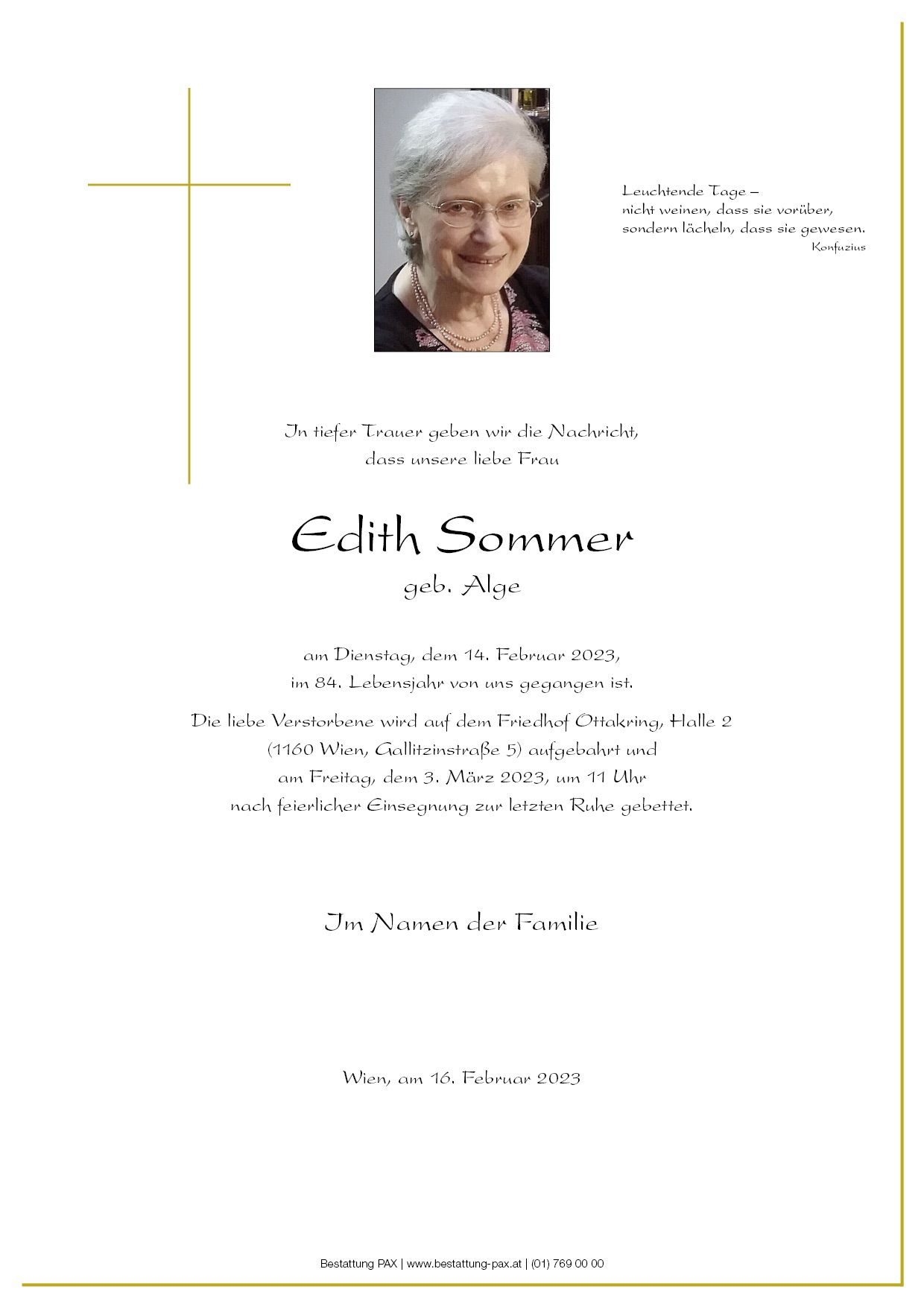 Leuchtende Tage –
nicht weinen, dass sie vorüber,
sondern lächeln, dass sie gewesen.
Konfuzius

In tiefer Trauer geben wir die Nachricht,
dass unsere liebe Frau

Edith Sommer
geb. Alge

am Dienstag, dem 14. Februar 2023,
im 84. Lebensjahr von uns gegangen ist.

Die liebe Verstorbene wird auf dem Friedhof Ottakring, Halle 2
(1160 Wien, Gallitzinstraße 5) aufgebahrt und
am Freitag, dem 3. März 2023, um 11 Uhr
nach feierlicher Einsegnung zur letzten Ruhe gebettet.

Im Namen der Familie

Wien, am 16. Februar 2023

Bestattung PAX | www.bestattung-pax.at | (01) 769 00 00